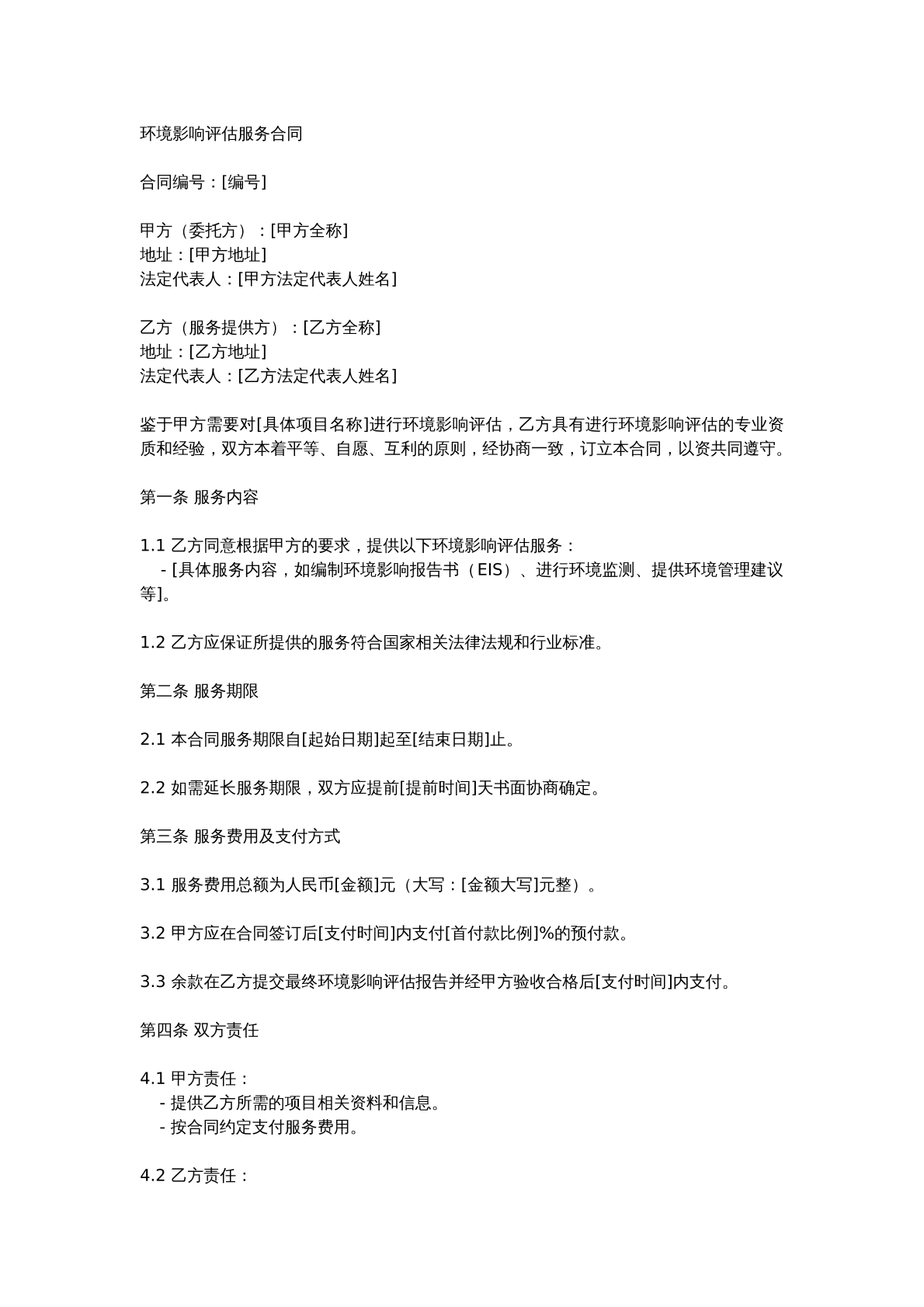 环境影响评估服务合同

合同编号：[编号]

甲方（委托方）：[甲方全称]
地址：[甲方地址]
法定代表人：[甲方法定代表人姓名]

乙方（服务提供方）：[乙方全称]
地址：[乙方地址]
法定代表人：[乙方法定代表人姓名]

鉴于甲方需要对[具体项目名称]进行环境影响评估，乙方具有进行环境影响评估的专业资质和经验，双方本着平等、自愿、互利的原则，经协商一致，订立本合同，以资共同遵守。

第一条 服务内容

1.1 乙方同意根据甲方的要求，提供以下环境影响评估服务：
- [具体服务内容，如编制环境影响报告书（EIS）、进行环境监测、提供环境管理建议等]。

1.2 乙方应保证所提供的服务符合国家相关法律法规和行业标准。

第二条 服务期限

2.1 本合同服务期限自[起始日期]起至[结束日期]止。

2.2 如需延长服务期限，双方应提前[提前时间]天书面协商确定。

第三条 服务费用及支付方式

3.1 服务费用总额为人民币[金额]元（大写：[金额大写]元整）。

3.2 甲方应在合同签订后[支付时间]内支付[首付款比例]%的预付款。

3.3 余款在乙方提交最终环境影响评估报告并经甲方验收合格后[支付时间]内支付。

第四条 双方责任

4.1 甲方责任：
- 提供乙方所需的项目相关资料和信息。
- 按合同约定支付服务费用。

4.2 乙方责任：